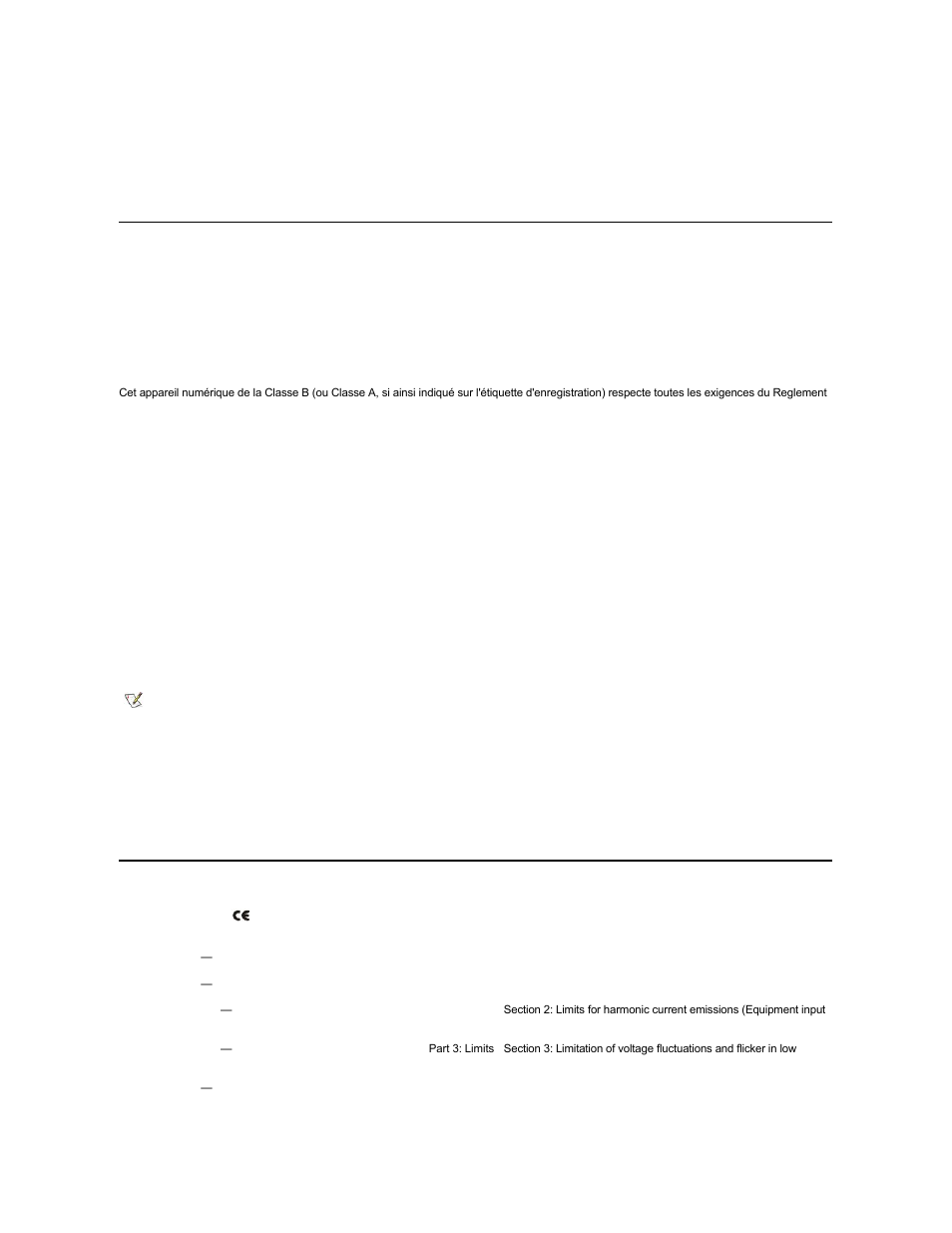 Cet appareil numérique de la Classe B (ou Classe A, si ainsi indiqué sur l'étiquette d'enregistration) respecte toutes les exigences du Reglement

CE

—

—

— Section 2: Limits for harmonic current emissions (Equipment input

— Part 3: Limits Section 3: Limitation of voltage fluctuations and flicker in low

—